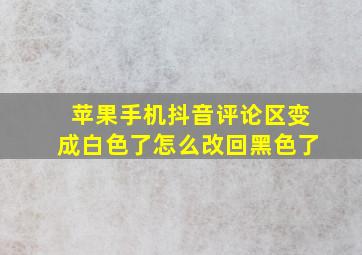 苹果手机抖音评论区变成白色了怎么改回黑色了